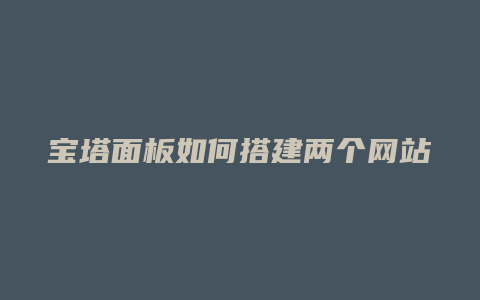 宝塔面板如何搭建两个网站